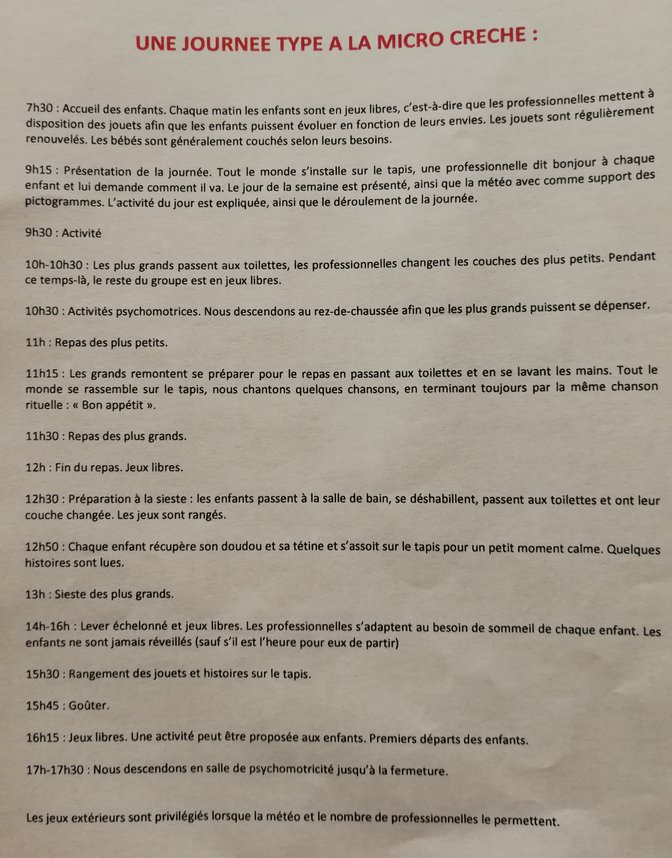 UNE JOURNEE TYPE A LA MICRO CRECHE :

7h30 : Accueil des enfants. Chaque matin les enfants sont en jeux libres, c'est-à-dire que les professionnelles mettent à disposition des jouets afin que les enfants puissent évoluer en fonction de leurs envies. Les jouets sont régulièrement renouvelés. Les bébés sont généralement couchés selon leurs besoins.

9h15 : Présentation de la journée. Tout le monde s'installe sur le tapis, une professionnelle dit bonjour à chaque enfant et lui demande comment il va. Le jour de la semaine est présenté, ainsi que la météo avec comme support des pictogrammes. L'activité du jour est expliquée, ainsi que le déroulement de la journée.

9h30 : Activité

10h-10h30 : Les plus grands passent aux toilettes, les professionnelles changent les couches des plus petits. Pendant ce temps-là, le reste du groupe est en jeux libres.

10h30 : Activités psychomotrices. Nous descendons au rez-de-chaussée afin que les plus grands puissent se dépenser.

11h : Repas des plus petits.

11h15 : Les grands remontent se préparer pour le repas en passant aux toilettes et en se lavant les mains. Tout le monde se rassemble sur le tapis, nous chantons quelques chansons, en terminant toujours par la même chanson rituelle : « Bon appétit ».

11h30 : Repas des plus grands.

12h : Fin du repas. Jeux libres.

12h30 : Préparation à la sieste : les enfants passent à la salle de bain, se déshabillent, passent aux toilettes et ont leur couche changée. Les jeux sont rangés.

12h50 : Chaque enfant récupère son doudou et sa tétine et s'assoit sur le tapis pour un petit moment calme. Quelques histoires sont lues.

13h : Sieste des plus grands.

14h-16h : Lever échelonné et jeux libres. Les professionnelles s'adaptent au besoin de sommeil de chaque enfant. Les enfants ne sont jamais réveillés (sauf s'il est l'heure pour eux de partir)

15h30 : Rangement des jouets et histoires sur le tapis.

15h45 : Goûter.

16h15 : Jeux libres. Une activité peut être proposée aux enfants. Premiers départs des enfants.

17h-17h30 : Nous descendons en salle de psychomotricité jusqu'à la fermeture.

Les jeux extérieurs sont privilégiés lorsque la météo et le nombre de professionnelles le permettent.